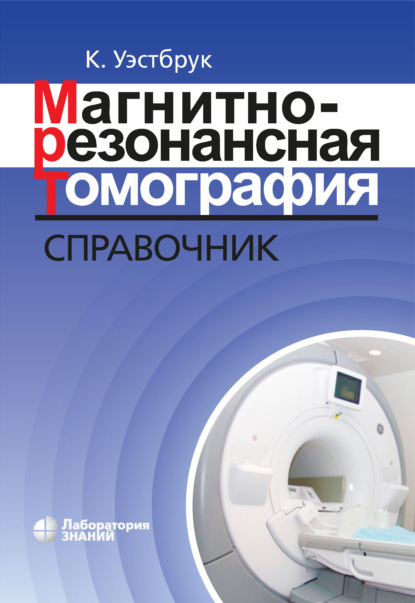 К. Уэстбрук

Магнитно-резонансная томография

СПРАВОЧНИК

Лаборатория ЗНАНИЙ